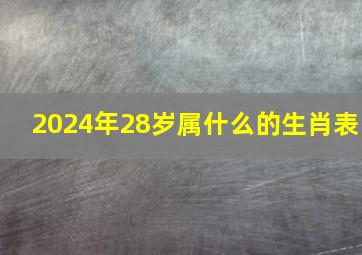 2024年28岁属什么的生肖表